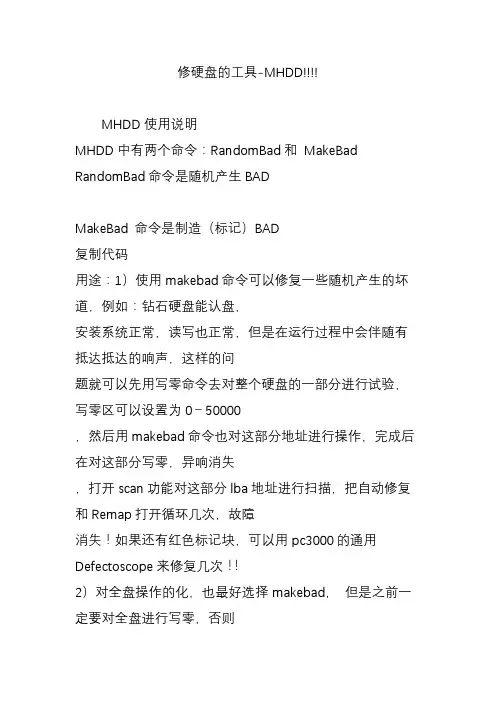 修硬盘的工具-MHDD!!!!

MHDD 使用说明
MHDD 中有两个命令：RandomBad 和 MakeBad
RandomBad 命令是随机产生 BAD

MakeBad 命令是制造（标记）BAD
复制代码
用途：1）使用 makebad 命令可以修复一些随机产生的坏道，例如：钻石硬盘能认盘，
安装系统正常，读写也正常，但是在运行过程中会伴随有抵达抵达的响声，这样的问
题就可以先用写零命令去对整个硬盘的一部分进行试验，写零区可以设置为 0－50000
，然后用 makebad 命令也对这部分地址进行操作，完成后在对这部分写零，异响消失
，打开 scan 功能对这部分 lba 地址进行扫描，把自动修复和 Remap 打开循环几次，故障
消失！如果还有红色标记块，可以用 pc3000 的通用 Defectoscope 来修复几次！！
2）对全盘操作的化，也最好选择 makebad， 但是之前一定要对全盘进行写零，否则